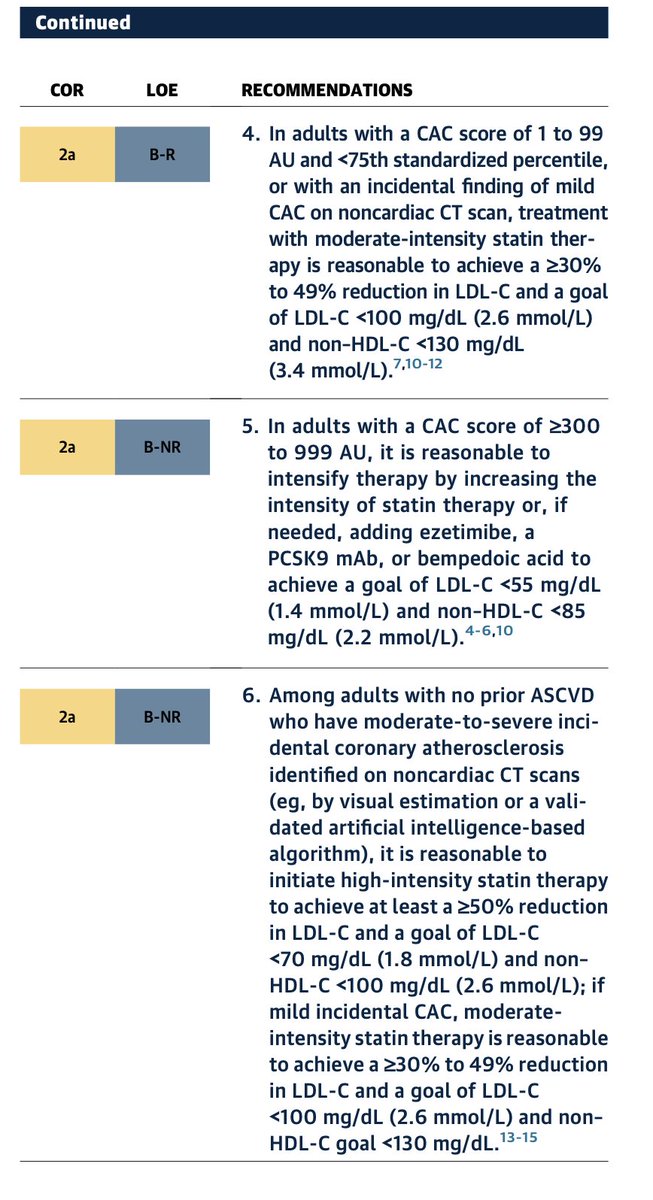 Continued

| COR | LOE | RECOMMENDATIONS |
|---|---|---|
| 2a | B-R | 4. In adults with a CAC score of 1 to 99 AU and <75th standardized percentile, or with an incidental finding of mild CAC on noncardiac CT scan, treatment with moderate-intensity statin therapy is reasonable to achieve a ≥30% to 49% reduction in LDL-C and a goal of LDL-C <100 mg/dL (2.6 mmol/L) and non-HDL-C <130 mg/dL (3.4 mmol/L).$^{7,10-12}$ |
| 2a | B-NR | 5. In adults with a CAC score of ≥300 to 999 AU, it is reasonable to intensify therapy by increasing the intensity of statin therapy or, if needed, adding ezetimibe, a PCSK9 mAb, or bempedoic acid to achieve a goal of LDL-C <55 mg/dL (1.4 mmol/L) and non-HDL-C <85 mg/dL (2.2 mmol/L).$^{4-6,10}$ |
| 2a | B-NR | 6. Among adults with no prior ASCVD who have moderate-to-severe incidental coronary atherosclerosis identified on noncardiac CT scans (eg, by visual estimation or a validated artificial intelligence-based algorithm), it is reasonable to initiate high-intensity statin therapy to achieve at least a ≥50% reduction in LDL-C and a goal of LDL-C <70 mg/dL (1.8 mmol/L) and non-HDL-C <100 mg/dL (2.6 mmol/L); if mild incidental CAC, moderate-intensity statin therapy is reasonable to achieve a ≥30% to 49% reduction in LDL-C and a goal of LDL-C <100 mg/dL (2.6 mmol/L) and non-HDL-C goal <130 mg/dL.$^{13-15}$ |